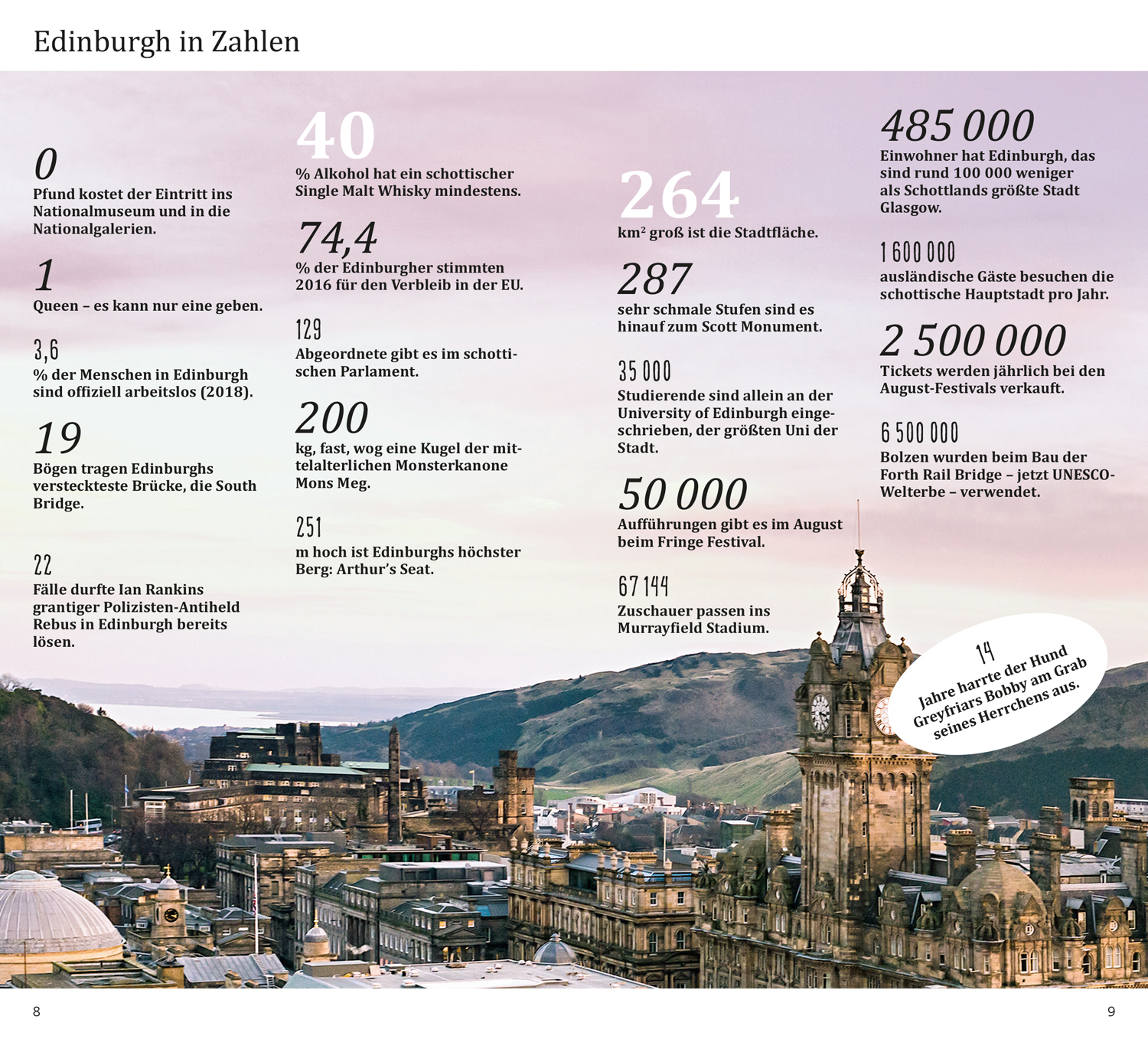 Edinburgh in Zahlen

0
Pfund kostet der Eintritt ins Nationalmuseum und in die Nationalgalerien.

1
Queen – es kann nur eine geben.

3,6
% der Menschen in Edinburgh sind offiziell arbeitslos (2018).

19
Bögen tragen Edinburghs versteckteste Brücke, die South Bridge.

22
Fälle durfte Ian Rankins grantiger Polizisten-Antiheld Rebus in Edinburgh bereits lösen.

40
% Alkohol hat ein schottischer Single Malt Whisky mindestens.

74,4
% der Edinburgher stimmten 2016 für den Verbleib in der EU.

129
Abgeordnete gibt es im schottischen Parlament.

200
kg, fast, wog eine Kugel der mittelalterlichen Monsterkanone Mons Meg.

251
m hoch ist Edinburghs höchster Berg: Arthur's Seat.

264
km² groß ist die Stadtfläche.

287
sehr schmale Stufen sind es hinauf zum Scott Monument.

35 000
Studierende sind allein an der University of Edinburgh eingeschrieben, der größten Uni der Stadt.

50 000
Aufführungen gibt es im August beim Fringe Festival.

67 144
Zuschauer passen ins Murrayfield Stadium.

485 000
Einwohner hat Edinburgh, das sind rund 100 000 weniger als Schottlands größte Stadt Glasgow.

1 600 000
ausländische Gäste besuchen die schottische Hauptstadt pro Jahr.

2 500 000
Tickets werden jährlich bei den August-Festivals verkauft.

6 500 000
Bolzen wurden beim Bau der Forth Rail Bridge – jetzt UNESCO-Welterbe – verwendet.

14
Jahre harrte der Hund Greyfriars Bobby am Grab seines Herrchens aus.

8

9